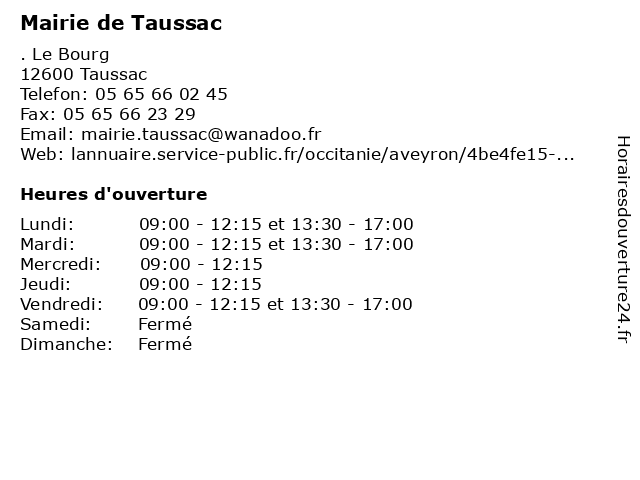 Mairie de Taussac

. Le Bourg
12600 Taussac
Telefon: 05 65 66 02 45
Fax: 05 65 66 23 29
Email: mairie.taussac@wanadoo.fr
Web: lannuaire.service-public.fr/occitanie/aveyron/4be4fe15-...

Heures d'ouverture

| | |
|---|---|
| Lundi: | 09:00 - 12:15 et 13:30 - 17:00 |
| Mardi: | 09:00 - 12:15 et 13:30 - 17:00 |
| Mercredi: | 09:00 - 12:15 |
| Jeudi: | 09:00 - 12:15 |
| Vendredi: | 09:00 - 12:15 et 13:30 - 17:00 |
| Samedi: | Fermé |
| Dimanche: | Fermé |

Horairesdouverture24.fr